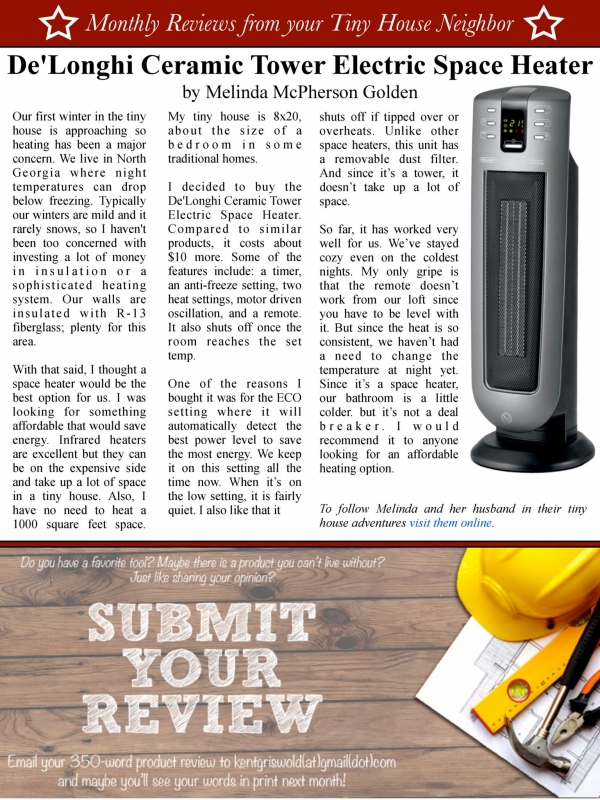 Monthly Reviews from your Tiny House Neighbor

De'Longhi Ceramic Tower Electric Space Heater

by Melinda McPherson Golden

Our first winter in the tiny house is approaching so heating has been a major concern. We live in North Georgia where night temperatures can drop below freezing. Typically our winters are mild and it rarely snows, so I haven't been too concerned with investing a lot of money in insulation or a sophisticated heating system. Our walls are insulated with R-13 fiberglass; plenty for this area.

With that said, I thought a space heater would be the best option for us. I was looking for something affordable that would save energy. Infrared heaters are excellent but they can be on the expensive side and take up a lot of space in a tiny house. Also, I have no need to heat a 1000 square feet space.

My tiny house is 8x20, about the size of a bedroom in some traditional homes.

I decided to buy the De'Longhi Ceramic Tower Electric Space Heater. Compared to similar products, it costs about $10 more. Some of the features include: a timer, an anti-freeze setting, two heat settings, motor driven oscillation, and a remote. It also shuts off once the room reaches the set temp.

One of the reasons I bought it was for the ECO setting where it will automatically detect the best power level to save the most energy. We keep it on this setting all the time now. When it's on the low setting, it is fairly quiet. I also like that it shuts off if tipped over or overheats. Unlike other space heaters, this unit has a removable dust filter. And since it's a tower, it doesn't take up a lot of space.

So far, it has worked very well for us. We've stayed cozy even on the coldest nights. My only gripe is that the remote doesn't work from our loft since you have to be level with it. But since the heat is so consistent, we haven't had a need to change the temperature at night yet. Since it's a space heater, our bathroom is a little colder. but it's not a deal breaker. I would recommend it to anyone looking for an affordable heating option.

To follow Melinda and her husband in their tiny house adventures visit them online.

Do you have a favorite tool? Maybe there is a product you can't live without? Just like sharing your opinion?

SUBMIT YOUR REVIEW

Email your 350-word product review to kentgriswold(at)gmail(dot)com and maybe you'll see your words in print next month!